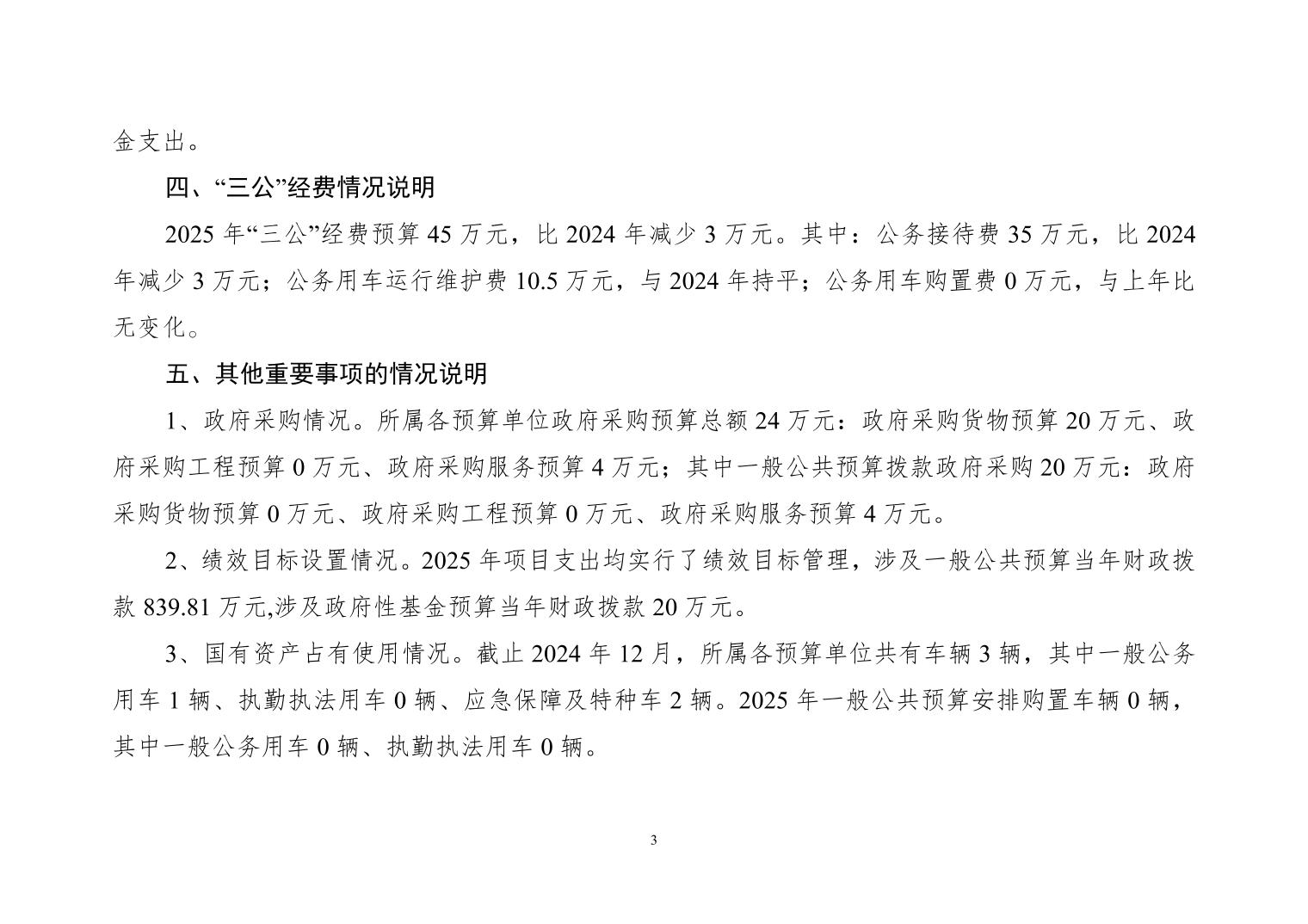 金支出。

四、“三公”经费情况说明

2025 年“三公”经费预算 45 万元，比 2024 年减少 3 万元。其中：公务接待费 35 万元，比 2024 年减少 3 万元；公务用车运行维护费 10.5 万元，与 2024 年持平；公务用车购置费 0 万元，与上年比无变化。

五、其他重要事项的情况说明

1、政府采购情况。所属各预算单位政府采购预算总额 24 万元：政府采购货物预算 20 万元、政府采购工程预算 0 万元、政府采购服务预算 4 万元；其中一般公共预算拨款政府采购 20 万元：政府采购货物预算 0 万元、政府采购工程预算 0 万元、政府采购服务预算 4 万元。

2、绩效目标设置情况。2025 年项目支出均实行了绩效目标管理，涉及一般公共预算当年财政拨款 839.81 万元,涉及政府性基金预算当年财政拨款 20 万元。

3、国有资产占有使用情况。截止 2024 年 12 月，所属各预算单位共有车辆 3 辆，其中一般公务用车 1 辆、执勤执法用车 0 辆、应急保障及特种车 2 辆。2025 年一般公共预算安排购置车辆 0 辆，其中一般公务用车 0 辆、执勤执法用车 0 辆。

3